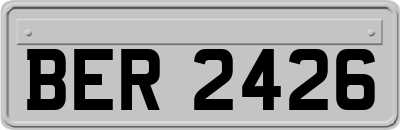 BER 2426